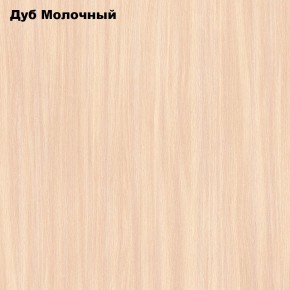 Дуб Молочный